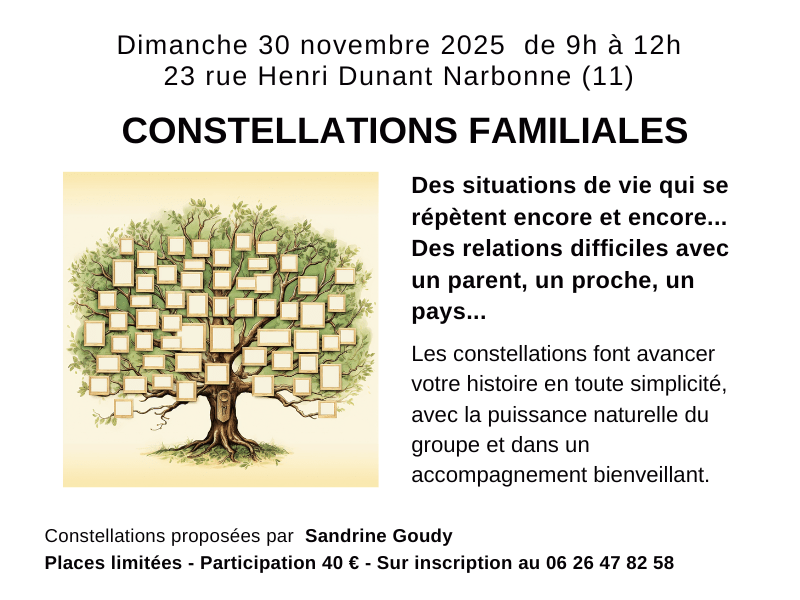 Dimanche 30 novembre 2025 de 9h à 12h
23 rue Henri Dunant Narbonne (11)

CONSTELLATIONS FAMILIALES

Des situations de vie qui se répètent encore et encore... Des relations difficiles avec un parent, un proche, un pays...

Les constellations font avancer votre histoire en toute simplicité, avec la puissance naturelle du groupe et dans un accompagnement bienveillant.

Constellations proposées par Sandrine Goudy
Places limitées - Participation 40 € - Sur inscription au 06 26 47 82 58